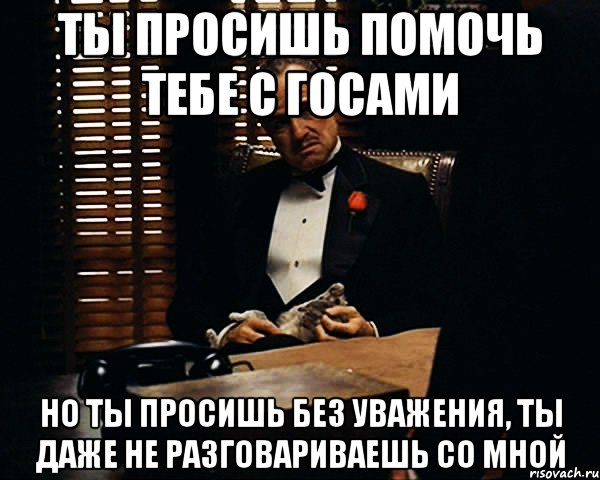 ТЫ ПРОСИШЬ ПОМОЧЬ ТЕБЕ С ГОСАМИ

НО ТЫ ПРОСИШЬ БЕЗ УВАЖЕНИЯ, ТЫ ДАЖЕ НЕ РАЗГОВАРИВАЕШЬ СО МНОЙ

risovach.ru